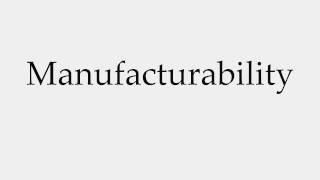 Manufacturability